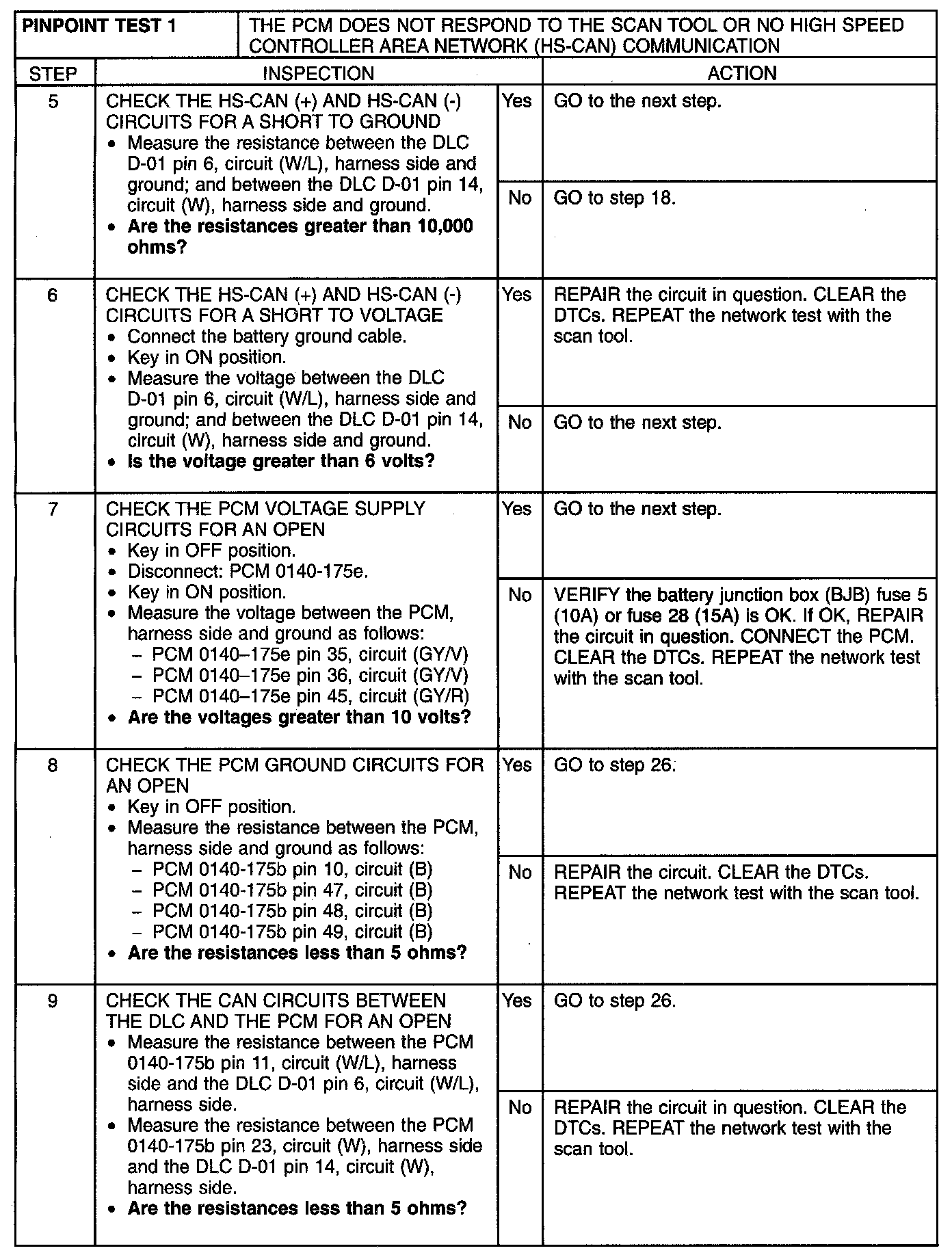 | PINPOINT TEST 1 | THE PCM DOES NOT RESPOND TO THE SCAN TOOL OR NO HIGH SPEED CONTROLLER AREA NETWORK (HS-CAN) COMMUNICATION | | |
|---|---|---|---|
| STEP | INSPECTION | | ACTION |
| 5 | CHECK THE HS-CAN (+) AND HS-CAN (-) CIRCUITS FOR A SHORT TO GROUND • Measure the resistance between the DLC D-01 pin 6, circuit (W/L), harness side and ground; and between the DLC D-01 pin 14, circuit (W), harness side and ground. • **Are the resistances greater than 10,000 ohms?** | Yes | GO to the next step. |
| | | No | GO to step 18. |
| 6 | CHECK THE HS-CAN (+) AND HS-CAN (-) CIRCUITS FOR A SHORT TO VOLTAGE • Connect the battery ground cable. • Key in ON position. • Measure the voltage between the DLC D-01 pin 6, circuit (W/L), harness side and ground; and between the DLC D-01 pin 14, circuit (W), harness side and ground. • **Is the voltage greater than 6 volts?** | Yes | REPAIR the circuit in question. CLEAR the DTCs. REPEAT the network test with the scan tool. |
| | | No | GO to the next step. |
| 7 | CHECK THE PCM VOLTAGE SUPPLY CIRCUITS FOR AN OPEN • Key in OFF position. • Disconnect: PCM 0140-175e. • Key in ON position. • Measure the voltage between the PCM, harness side and ground as follows: – PCM 0140–175e pin 35, circuit (GY/V) – PCM 0140–175e pin 36, circuit (GY/V) – PCM 0140–175e pin 45, circuit (GY/R) • **Are the voltages greater than 10 volts?** | Yes | GO to the next step. |
| | | No | VERIFY the battery junction box (BJB) fuse 5 (10A) or fuse 28 (15A) is OK. If OK, REPAIR the circuit in question. CONNECT the PCM. CLEAR the DTCs. REPEAT the network test with the scan tool. |
| 8 | CHECK THE PCM GROUND CIRCUITS FOR AN OPEN • Key in OFF position. • Measure the resistance between the PCM, harness side and ground as follows: – PCM 0140-175b pin 10, circuit (B) – PCM 0140-175b pin 47, circuit (B) – PCM 0140-175b pin 48, circuit (B) – PCM 0140-175b pin 49, circuit (B) • **Are the resistances less than 5 ohms?** | Yes | GO to step 26. |
| | | No | REPAIR the circuit. CLEAR the DTCs. REPEAT the network test with the scan tool. |
| 9 | CHECK THE CAN CIRCUITS BETWEEN THE DLC AND THE PCM FOR AN OPEN • Measure the resistance between the PCM 0140-175b pin 11, circuit (W/L), harness side and the DLC D-01 pin 6, circuit (W/L), harness side. • Measure the resistance between the PCM 0140-175b pin 23, circuit (W), harness side and the DLC D-01 pin 14, circuit (W), harness side. • **Are the resistances less than 5 ohms?** | Yes | GO to step 26. |
| | | No | REPAIR the circuit in question. CLEAR the DTCs. REPEAT the network test with the scan tool. |